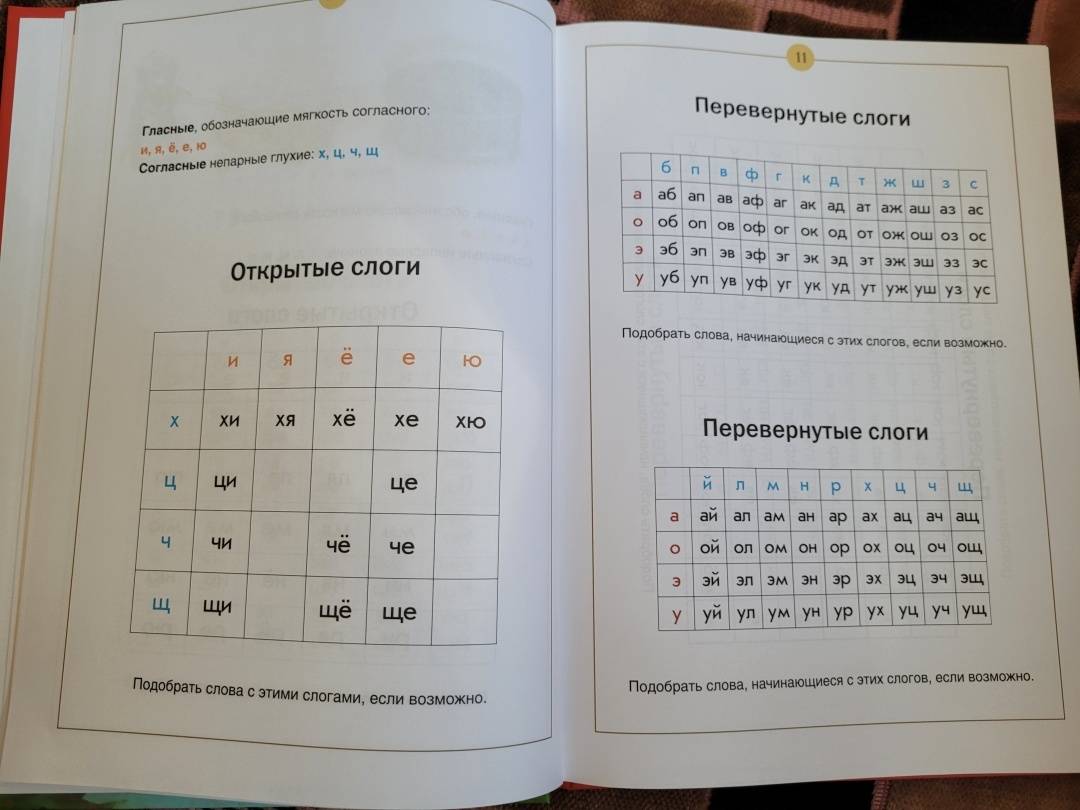 **Гласные**, обозначающие мягкость согласного:
и, я, ё, е, ю
**Согласные** непарные глухие: х, ц, ч, щ

Открытые слоги

| | и | я | ё | е | ю |
|---|---|---|---|---|---|
| х | хи | хя | хё | хе | хю |
| ц | ци | | | це | |
| ч | чи | | чё | че | |
| щ | щи | | щё | ще | |

Подобрать слова с этими слогами, если возможно.

11

Перевернутые слоги

| | б | п | в | ф | г | к | д | т | ж | ш | з | с |
|---|---|---|---|---|---|---|---|---|---|---|---|---|
| а | аб | ап | ав | аф | аг | ак | ад | ат | аж | аш | аз | ас |
| о | об | оп | ов | оф | ог | ок | од | от | ож | ош | оз | ос |
| э | эб | эп | эв | эф | эг | эк | эд | эт | эж | эш | эз | эс |
| у | уб | уп | ув | уф | уг | ук | уд | ут | уж | уш | уз | ус |

Подобрать слова, начинающиеся с этих слогов, если возможно.

Перевернутые слоги

| | й | л | м | н | р | х | ц | ч | щ |
|---|---|---|---|---|---|---|---|---|---|
| а | ай | ал | ам | ан | ар | ах | ац | ач | ащ |
| о | ой | ол | ом | он | ор | ох | оц | оч | ощ |
| э | эй | эл | эм | эн | эр | эх | эц | эч | эщ |
| у | уй | ул | ум | ун | ур | ух | уц | уч | ущ |

Подобрать слова, начинающиеся с этих слогов, если возможно.